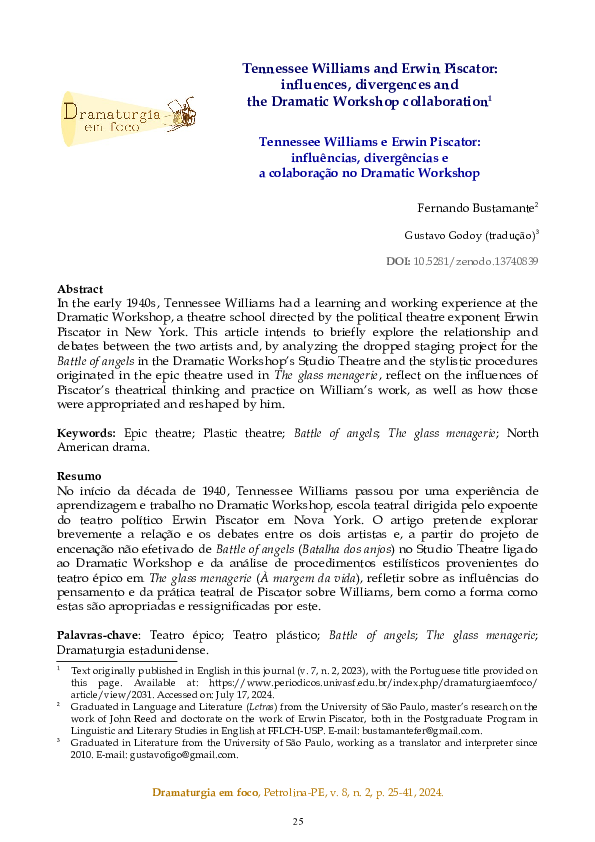 Dramaturgia em foco

Tennessee Williams and Erwin Piscator: influences, divergences and the Dramatic Workshop collaboration$^1$

Tennessee Williams e Erwin Piscator: influências, divergências e a colaboração no Dramatic Workshop

Fernando Bustamante$^2$

Gustavo Godoy (tradução)$^3$

DOI: 10.5281/zenodo.13740839

Abstract
In the early 1940s, Tennessee Williams had a learning and working experience at the Dramatic Workshop, a theatre school directed by the political theatre exponent Erwin Piscator in New York. This article intends to briefly explore the relationship and debates between the two artists and, by analyzing the dropped staging project for the Battle of angels in the Dramatic Workshop's Studio Theatre and the stylistic procedures originated in the epic theatre used in The glass menagerie, reflect on the influences of Piscator's theatrical thinking and practice on William's work, as well as how those were appropriated and reshaped by him.

Keywords: Epic theatre; Plastic theatre; Battle of angels; The glass menagerie; North American drama.

Resumo
No início da década de 1940, Tennessee Williams passou por uma experiência de aprendizagem e trabalho no Dramatic Workshop, escola teatral dirigida pelo expoente do teatro político Erwin Piscator em Nova York. O artigo pretende explorar brevemente a relação e os debates entre os dois artistas e, a partir do projeto de encenação não efetivado de Battle of angels (Batalha dos anjos) no Studio Theatre ligado ao Dramatic Workshop e da análise de procedimentos estilísticos provenientes do teatro épico em The glass menagerie (À margem da vida), refletir sobre as influências do pensamento e da prática teatral de Piscator sobre Williams, bem como a forma como estas são apropriadas e ressignificadas por este.

Palavras-chave: Teatro épico; Teatro plástico; Battle of angels; The glass menagerie; Dramaturgia estadunidense.

$^1$ Text originally published in English in this journal (v. 7, n. 2, 2023), with the Portuguese title provided on this page. Available at: https://www.periodicos.univasf.edu.br/index.php/dramaturgiaemfoco/article/view/2031. Accessed on: July 17, 2024.
$^2$ Graduated in Language and Literature (Letras) from the University of São Paulo, master's research on the work of John Reed and doctorate on the work of Erwin Piscator, both in the Postgraduate Program in Linguistic and Literary Studies in English at FFLCH-USP. E-mail: bustamantefer@gmail.com.
$^3$ Graduated in Literature from the University of São Paulo, working as a translator and interpreter since 2010. E-mail: gustavofigo@gmail.com.

Dramaturgia em foco, Petrolina-PE, v. 8, n. 2, p. 25-41, 2024.

25